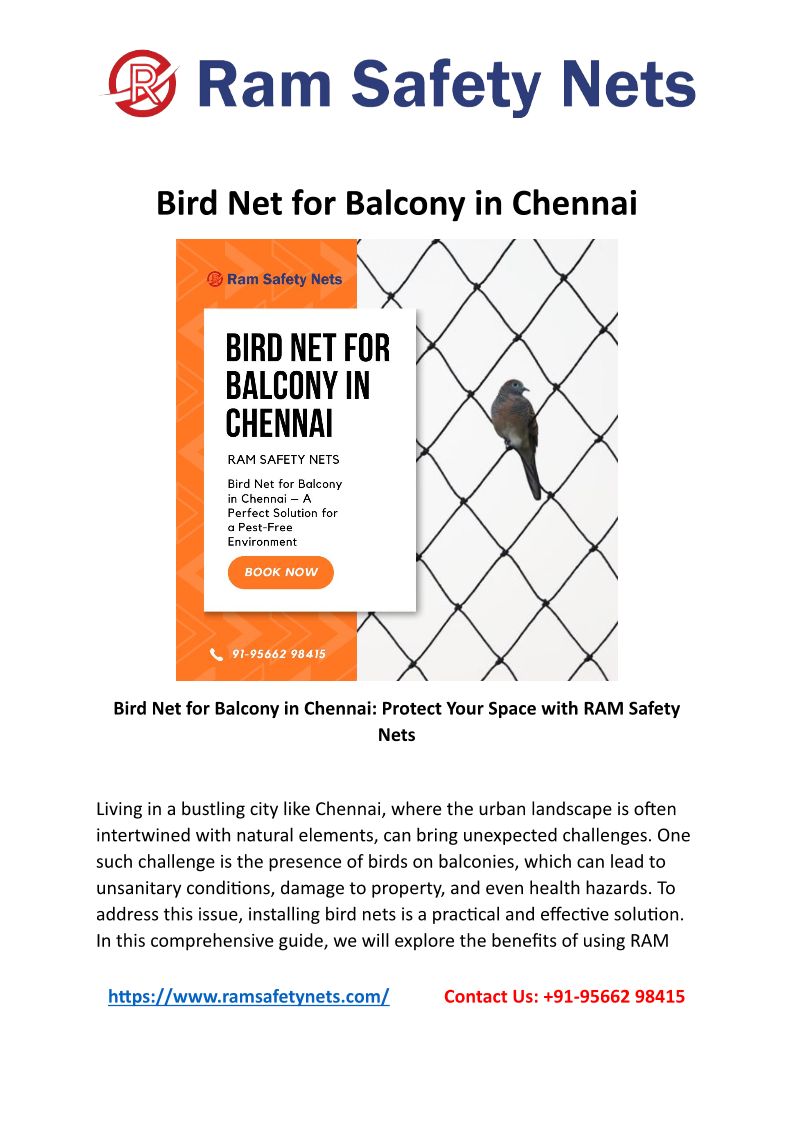 Ram Safety Nets

Bird Net for Balcony in Chennai

Ram Safety Nets

BIRD NET FOR BALCONY IN CHENNAI

RAM SAFETY NETS

Bird Net for Balcony in Chennai – A Perfect Solution for a Pest-Free Environment

BOOK NOW

91-95662 98415

Bird Net for Balcony in Chennai: Protect Your Space with RAM Safety Nets

Living in a bustling city like Chennai, where the urban landscape is often intertwined with natural elements, can bring unexpected challenges. One such challenge is the presence of birds on balconies, which can lead to unsanitary conditions, damage to property, and even health hazards. To address this issue, installing bird nets is a practical and effective solution. In this comprehensive guide, we will explore the benefits of using RAM

https://www.ramsafetynets.com/ Contact Us: +91-95662 98415